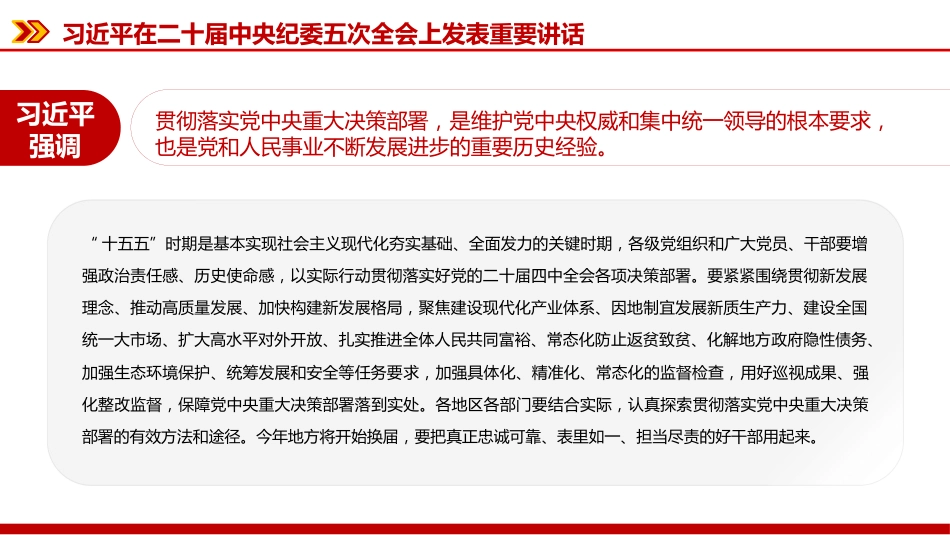 习近平在二十届中央纪委五次全会上发表重要讲话

习近平强调

贯彻落实党中央重大决策部署，是维护党中央权威和集中统一领导的根本要求，也是党和人民事业不断发展进步的重要历史经验。

“十五五”时期是基本实现社会主义现代化夯实基础、全面发力的关键时期，各级党组织和广大党员、干部要增强政治责任感、历史使命感，以实际行动贯彻落实好党的二十届四中全会各项决策部署。要紧紧围绕贯彻新发展理念、推动高质量发展、加快构建新发展格局，聚焦建设现代化产业体系、因地制宜发展新质生产力、建设全国统一大市场、扩大高水平对外开放、扎实推进全体人民共同富裕、常态化防止返贫致贫、化解地方政府隐性债务、加强生态环境保护、统筹发展和安全等任务要求，加强具体化、精准化、常态化的监督检查，用好巡视成果、强化整改监督，保障党中央重大决策部署落到实处。各地区各部门要结合实际，认真探索贯彻落实党中央重大决策部署的有效方法和途径。今年地方将开始换届，要把真正忠诚可靠、表里如一、担当尽责的好干部用起来。